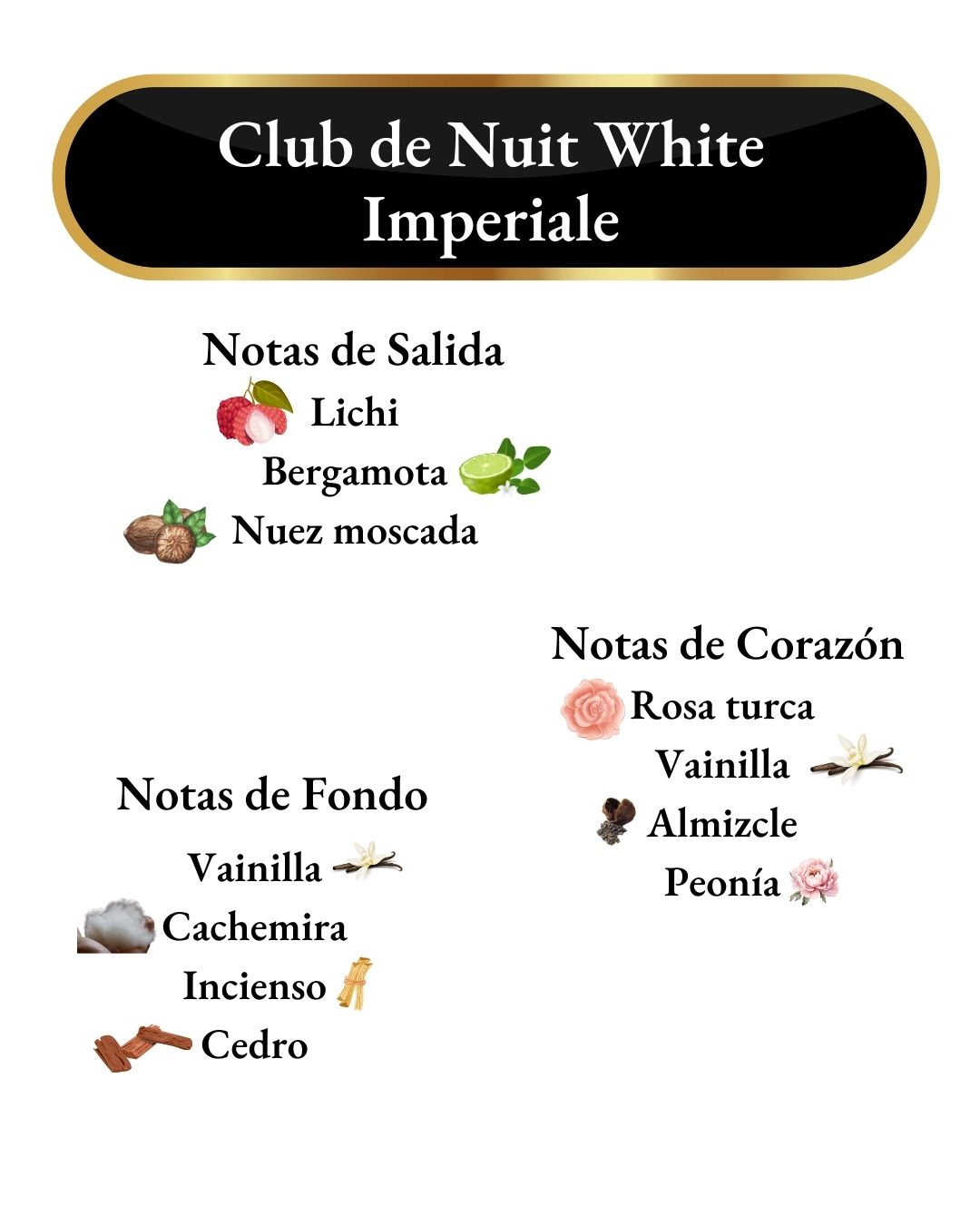 Club de Nuit White Imperiale

Notas de Salida
Lichi
Bergamota
Nuez moscada

Notas de Corazón
Rosa turca
Vainilla
Almizcle
Peonía

Notas de Fondo
Vainilla
Cachemira
Incienso
Cedro